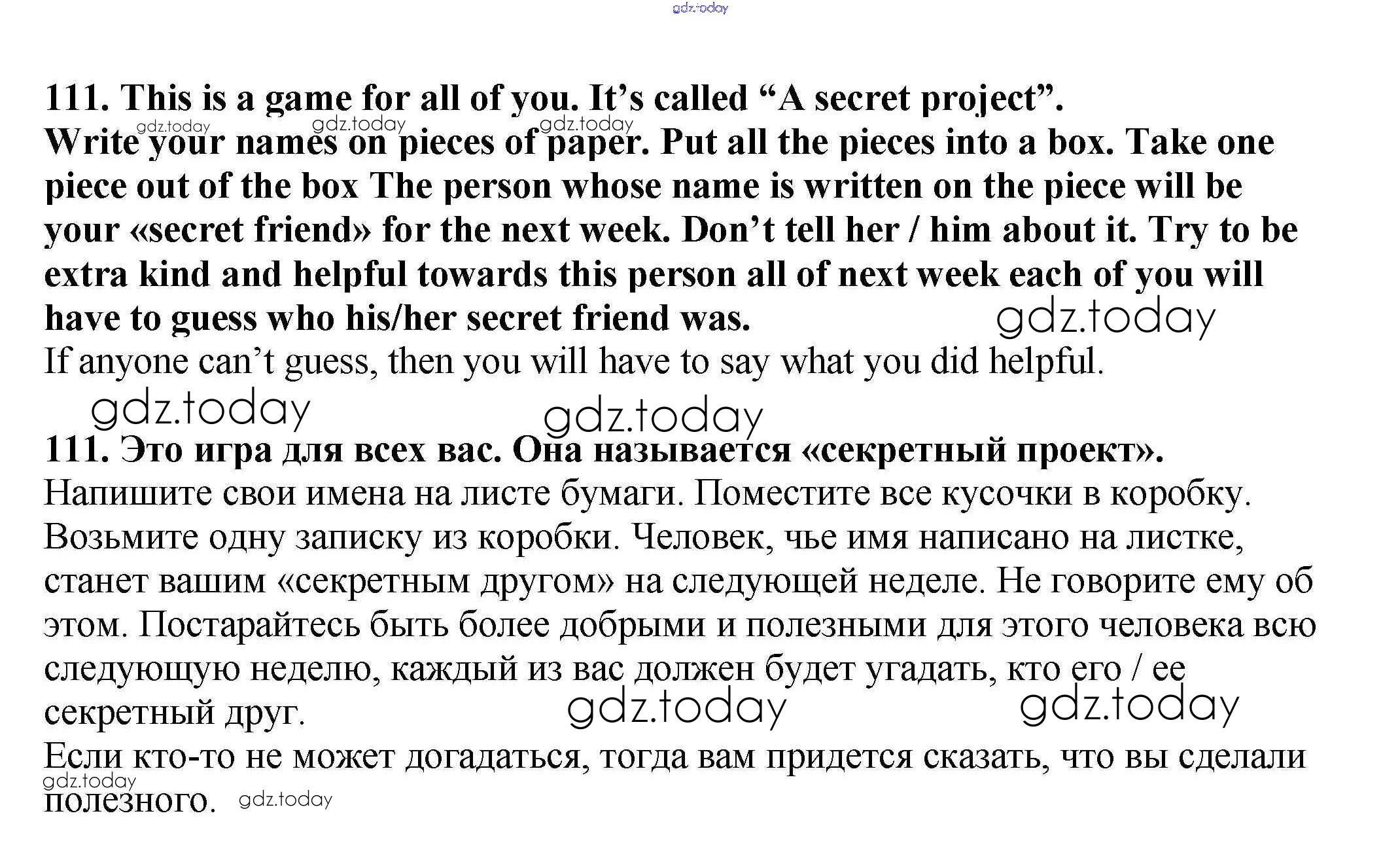 111. This is a game for all of you. It's called "A secret project". Write your names on pieces of paper. Put all the pieces into a box. Take one piece out of the box The person whose name is written on the piece will be your «secret friend» for the next week. Don't tell her / him about it. Try to be extra kind and helpful towards this person all of next week each of you will have to guess who his/her secret friend was.

If anyone can't guess, then you will have to say what you did helpful.

111. Это игра для всех вас. Она называется «секретный проект».

Напишите свои имена на листе бумаги. Поместите все кусочки в коробку. Возьмите одну записку из коробки. Человек, чье имя написано на листке, станет вашим «секретным другом» на следующей неделе. Не говорите ему об этом. Постарайтесь быть более добрыми и полезными для этого человека всю следующую неделю, каждый из вас должен будет угадать, кто его / ее секретный друг.

Если кто-то не может догадаться, тогда вам придется сказать, что вы сделали полезного.

gdz.today